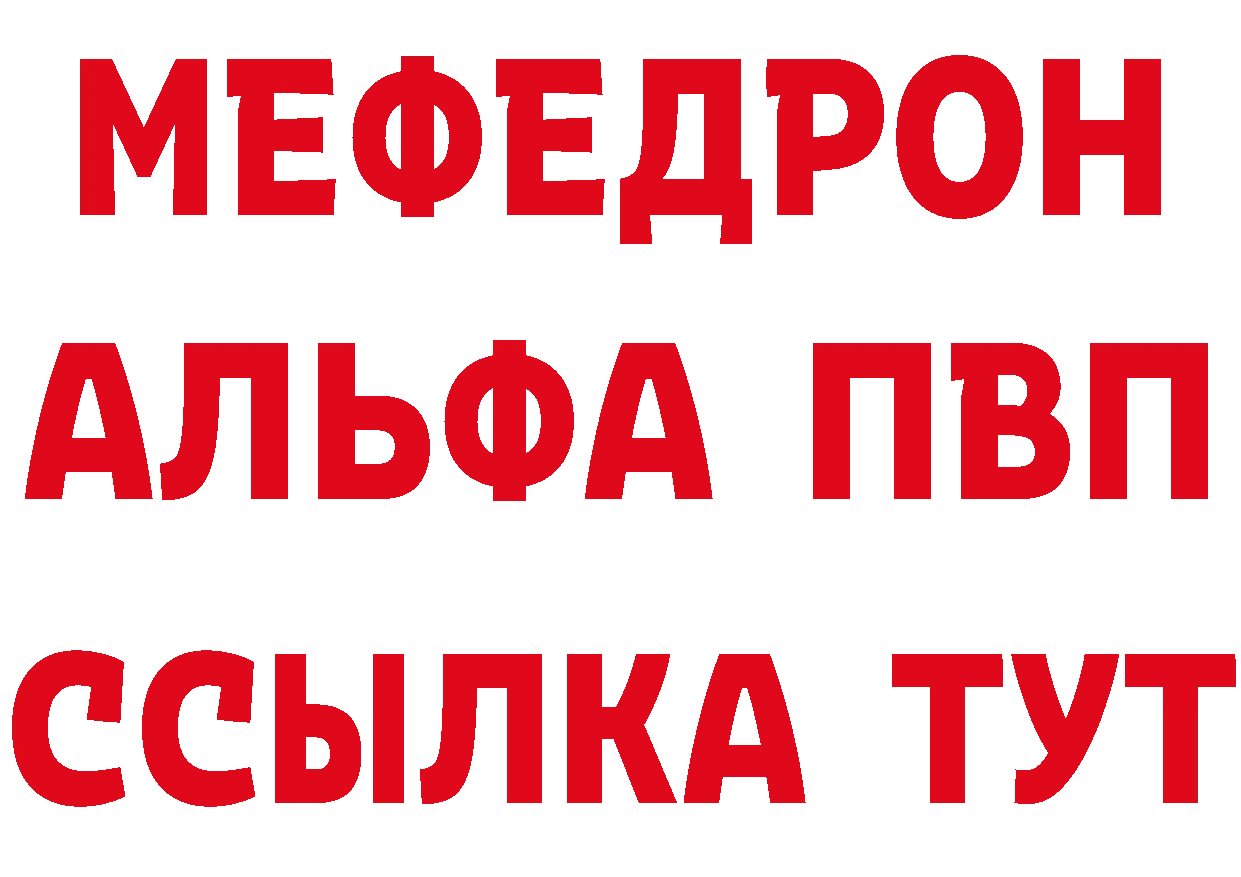 МЕФЕДРОН
АЛЬФА ПВП
ССЫЛКА ТУТ